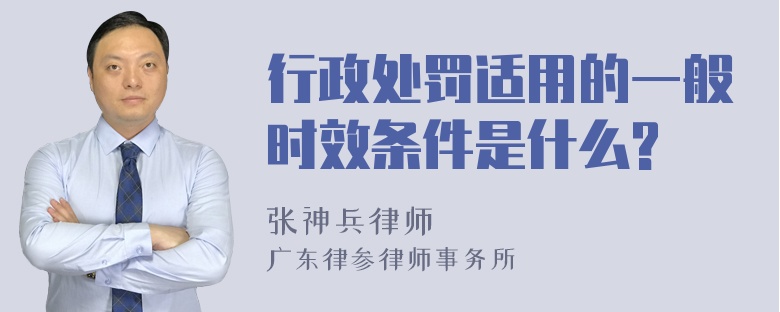 行政处罚适用的一般时效条件是什么?

张神兵律师
广东律参律师事务所